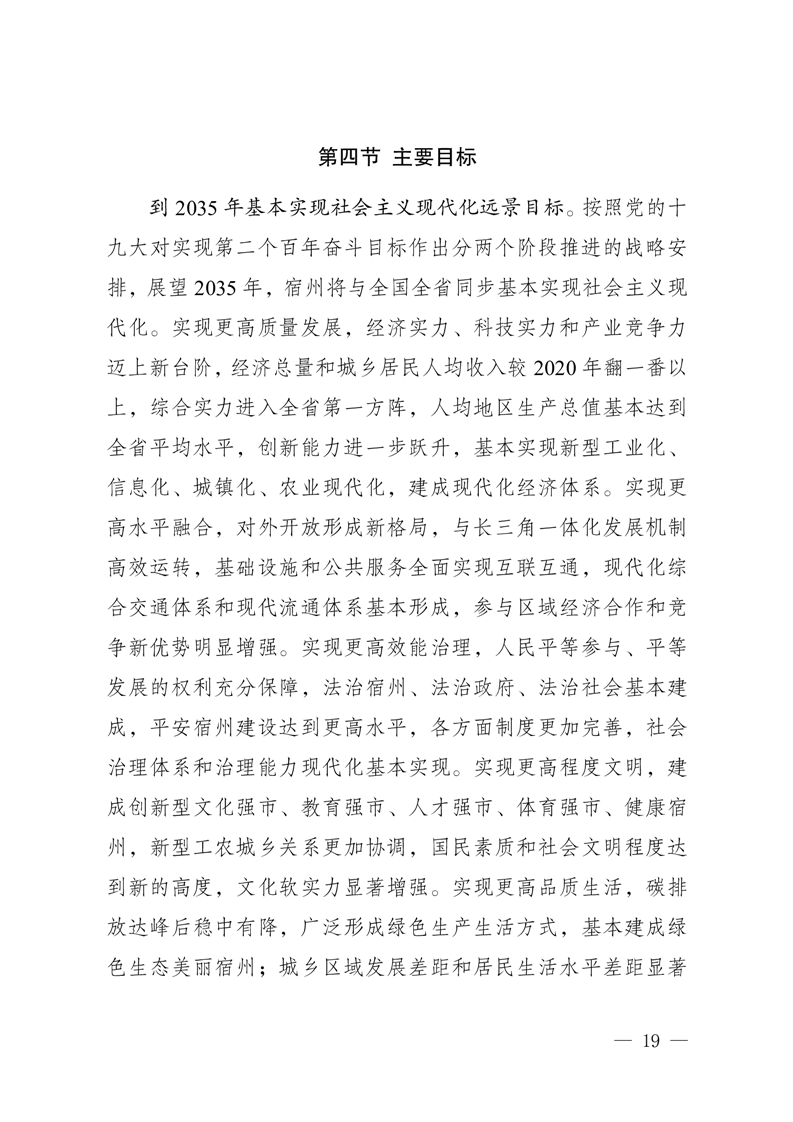 第四节 主要目标

到 2035 年基本实现社会主义现代化远景目标。按照党的十九大对实现第二个百年奋斗目标作出分两个阶段推进的战略安排，展望 2035 年，宿州将与全国全省同步基本实现社会主义现代化。实现更高质量发展，经济实力、科技实力和产业竞争力迈上新台阶，经济总量和城乡居民人均收入较 2020 年翻一番以上，综合实力进入全省第一方阵，人均地区生产总值基本达到全省平均水平，创新能力进一步跃升，基本实现新型工业化、信息化、城镇化、农业现代化，建成现代化经济体系。实现更高水平融合，对外开放形成新格局，与长三角一体化发展机制高效运转，基础设施和公共服务全面实现互联互通，现代化综合交通体系和现代流通体系基本形成，参与区域经济合作和竞争新优势明显增强。实现更高效能治理，人民平等参与、平等发展的权利充分保障，法治宿州、法治政府、法治社会基本建成，平安宿州建设达到更高水平，各方面制度更加完善，社会治理体系和治理能力现代化基本实现。实现更高程度文明，建成创新型文化强市、教育强市、人才强市、体育强市、健康宿州，新型工农城乡关系更加协调，国民素质和社会文明程度达到新的高度，文化软实力显著增强。实现更高品质生活，碳排放达峰后稳中有降，广泛形成绿色生产生活方式，基本建成绿色生态美丽宿州；城乡区域发展差距和居民生活水平差距显著

— 19 —